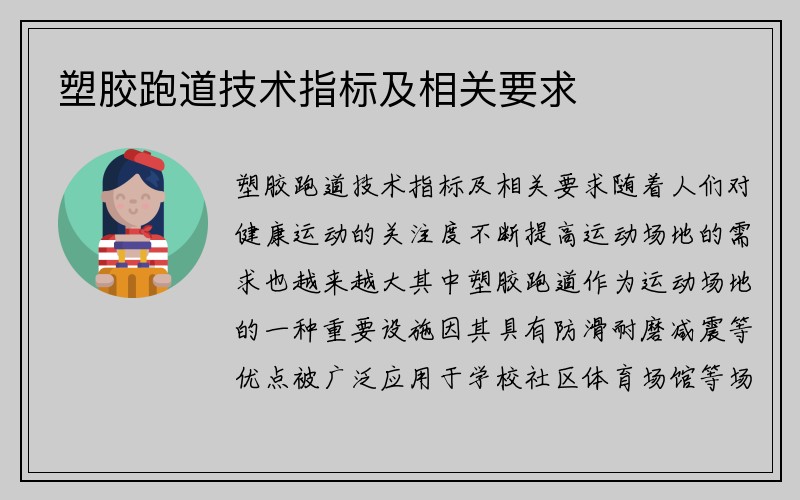 塑胶跑道技术指标及相关要求

塑胶跑道技术指标及相关要求随着人们对健康运动的关注度不断提高运动场地的需求也越来越大其中塑胶跑道作为运动场地的一种重要设施因其具有防滑耐磨减震等优点被广泛应用于学校社区体育场馆等场